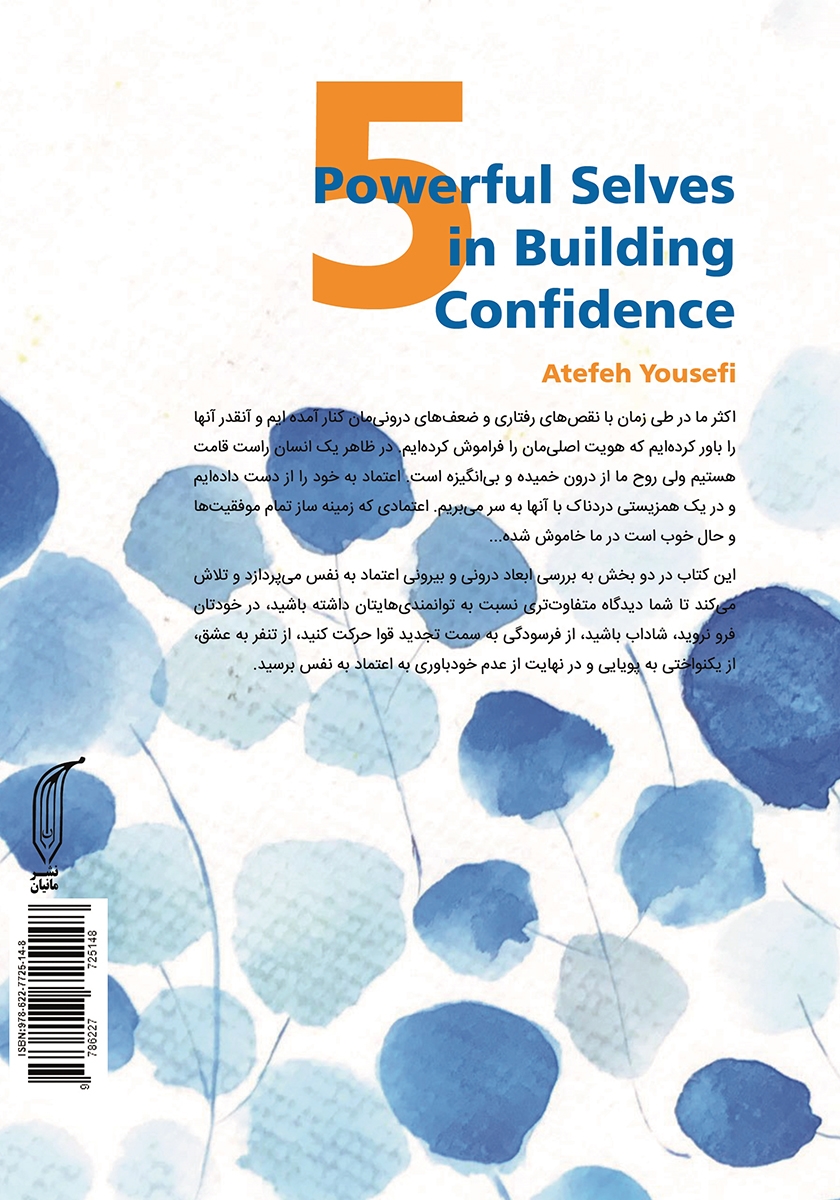 5
Powerful Selves in Building Confidence

Atefeh Yousefi

اکثر ما در طی زمان با نقص‌های رفتاری و ضعف‌های درونی‌مان کنار آمده ایم و آنقدر آنها را باور کرده‌ایم که هویت اصلی‌مان را فراموش کرده‌ایم. در ظاهر یک انسان راست قامت هستیم ولی روح ما از درون خمیده و بی‌انگیزه است. اعتماد به خود را از دست داده‌ایم و در یک همزیستی دردناک با آنها به سر می‌بریم. اعتمادی که زمینه ساز تمام موفقیت‌ها و حال خوب است در ما خاموش شده...

این کتاب در دو بخش به بررسی ابعاد درونی و بیرونی اعتماد به نفس می‌پردازد و تلاش می‌کند تا شما دیدگاه متفاوت‌تری نسبت به توانمندی‌هایتان داشته باشید، در خودتان فرو نروید، شاداب باشید، از فرسودگی به سمت تجدید قوا حرکت کنید، از تنفر به عشق، از یکنواختی به پویایی و در نهایت از عدم خودباوری به اعتماد به نفس برسید.

نشر مانیان

ISBN:978-622-7725-14-8

9 786227 725148